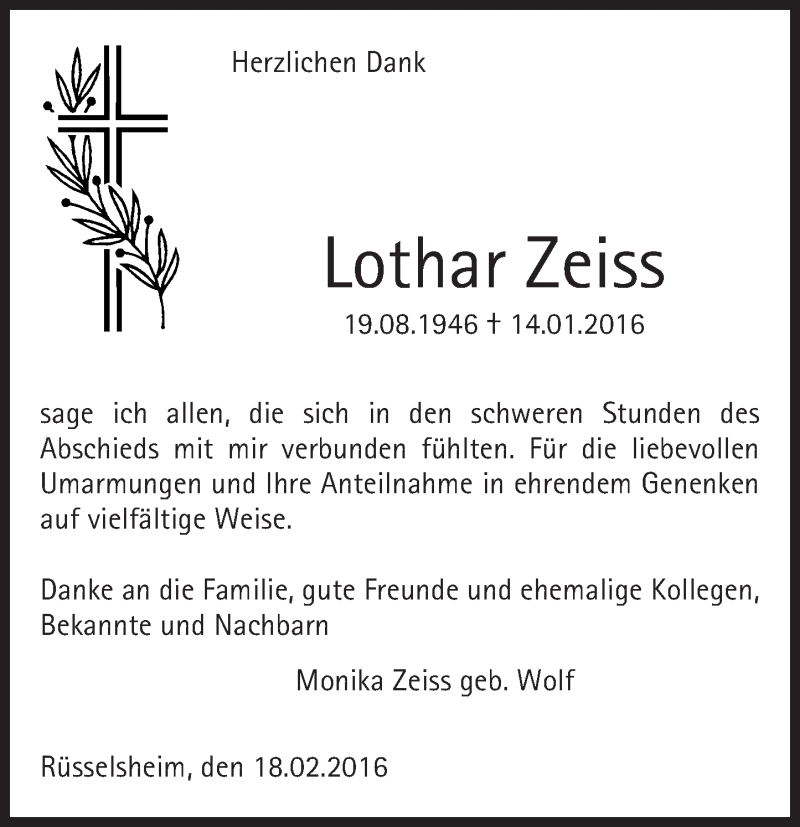 Herzlichen Dank

Lothar Zeiss

19.08.1946 † 14.01.2016

sage ich allen, die sich in den schweren Stunden des Abschieds mit mir verbunden fühlten. Für die liebevollen Umarmungen und Ihre Anteilnahme in ehrendem Genenken auf vielfältige Weise.

Danke an die Familie, gute Freunde und ehemalige Kollegen, Bekannte und Nachbarn

Monika Zeiss geb. Wolf

Rüsselsheim, den 18.02.2016